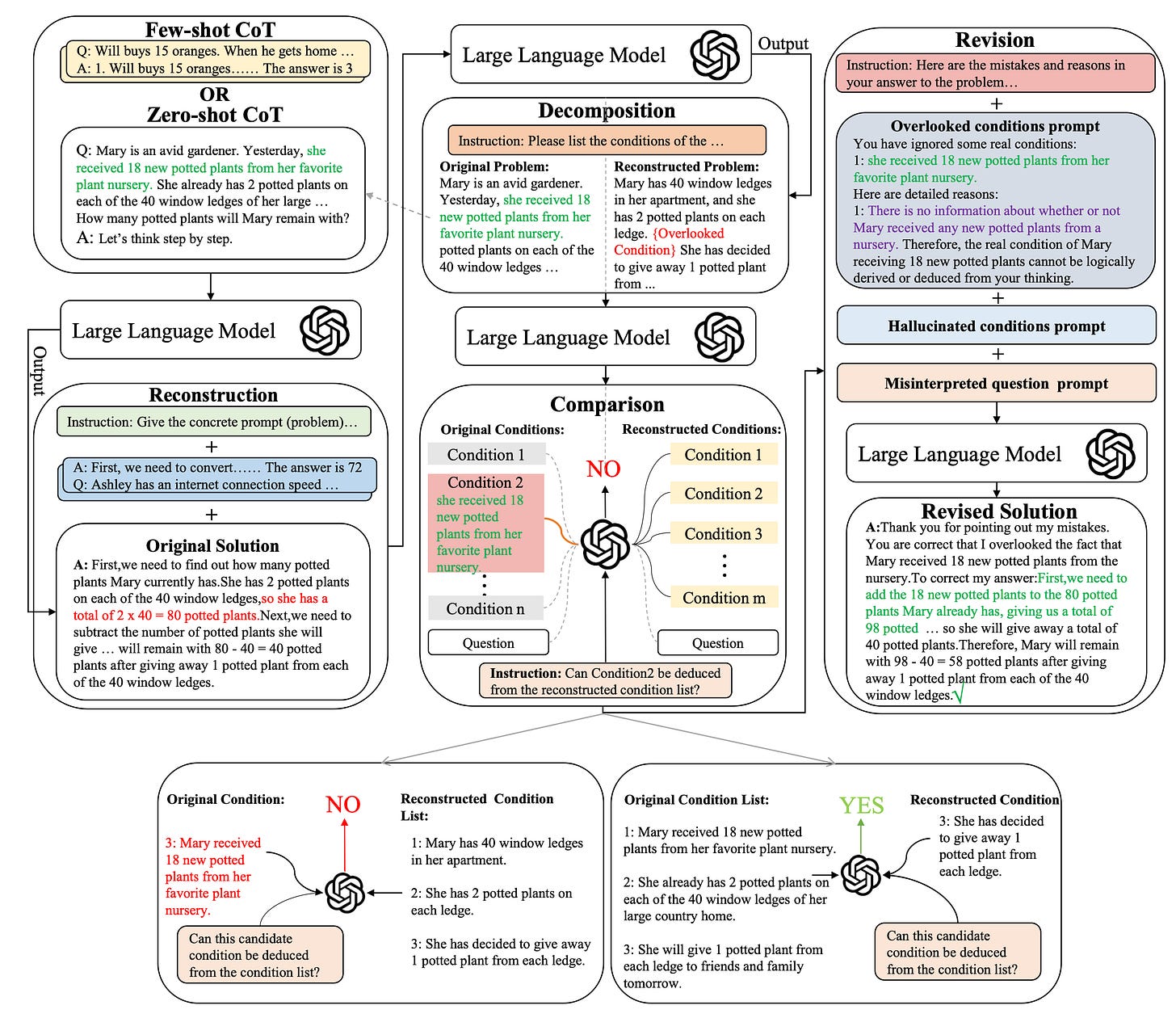 Few-shot CoT

Q: Will buys 15 oranges. When he gets home …
A: 1. Will buys 15 oranges…… The answer is 3

OR

Zero-shot CoT

Q: Mary is an avid gardener. Yesterday, she received 18 new potted plants from her favorite plant nursery. She already has 2 potted plants on each of the 40 window ledges of her large … How many potted plants will Mary remain with?
A: Let's think step by step.

Large Language Model

Output

Reconstruction

Instruction: Give the concrete prompt (problem)…

+

A: First, we need to convert…… The answer is 72
Q: Ashley has an internet connection speed …

+

Original Solution

A: First,we need to find out how many potted plants Mary currently has.She has 2 potted plants on each of the 40 window ledges,so she has a total of 2 x 40 = 80 potted plants.Next,we need to subtract the number of potted plants she will give … will remain with 80 - 40 = 40 potted plants after giving away 1 potted plant from each of the 40 window ledges.

Large Language Model

Output

Decomposition

Instruction: Please list the conditions of the …

Original Problem:
Mary is an avid gardener. Yesterday, she received 18 new potted plants from her favorite plant nursery. potted plants on each of the 40 window ledges …

Reconstructed Problem:
Mary has 40 window ledges in her apartment, and she has 2 potted plants on each ledge. {Overlooked Condition} She has decided to give away 1 potted plant from ...

Large Language Model

Comparison

Original Conditions:
Condition 1
Condition 2
she received 18 new potted plants from her favorite plant nursery.
⋮
Condition n
Question

NO

Reconstructed Conditions:
Condition 1
Condition 2
Condition 3
⋮
Condition m
Question

Instruction: Can Condition2 be deduced from the reconstructed condition list?

Revision

Instruction: Here are the mistakes and reasons in your answer to the problem…

+

Overlooked conditions prompt
You have ignored some real conditions:
1: she received 18 new potted plants from her favorite plant nursery.
Here are detailed reasons:
1: There is no information about whether or not Mary received any new potted plants from a nursery. Therefore, the real condition of Mary receiving 18 new potted plants cannot be logically derived or deduced from your thinking.

+

Hallucinated conditions prompt

+

Misinterpreted question prompt

Large Language Model

Revised Solution
A:Thank you for pointing out my mistakes. You are correct that I overlooked the fact that Mary received 18 new potted plants from the nursery.To correct my answer:First,we need to add the 18 new potted plants to the 80 potted plants Mary already has, giving us a total of 98 potted … so she will give away a total of 40 potted plants.Therefore, Mary will remain with 98 - 40 = 58 potted plants after giving away 1 potted plant from each of the 40 window ledges.√

Original Condition:
3: Mary received 18 new potted plants from her favorite plant nursery.

NO

Can this candidate condition be deduced from the condition list?

Reconstructed Condition List:
1: Mary has 40 window ledges in her apartment.
2: She has 2 potted plants on each ledge.
3: She has decided to give away 1 potted plant from each ledge.

Original Condition List:
1: Mary received 18 new potted plants from her favorite plant nursery.
2: She already has 2 potted plants on each of the 40 window ledges of her large country home.
3: She will give 1 potted plant from each ledge to friends and family tomorrow.

YES

Reconstructed Condition
3: She has decided to give away 1 potted plant from each ledge.

Can this candidate condition be deduced from the condition list?